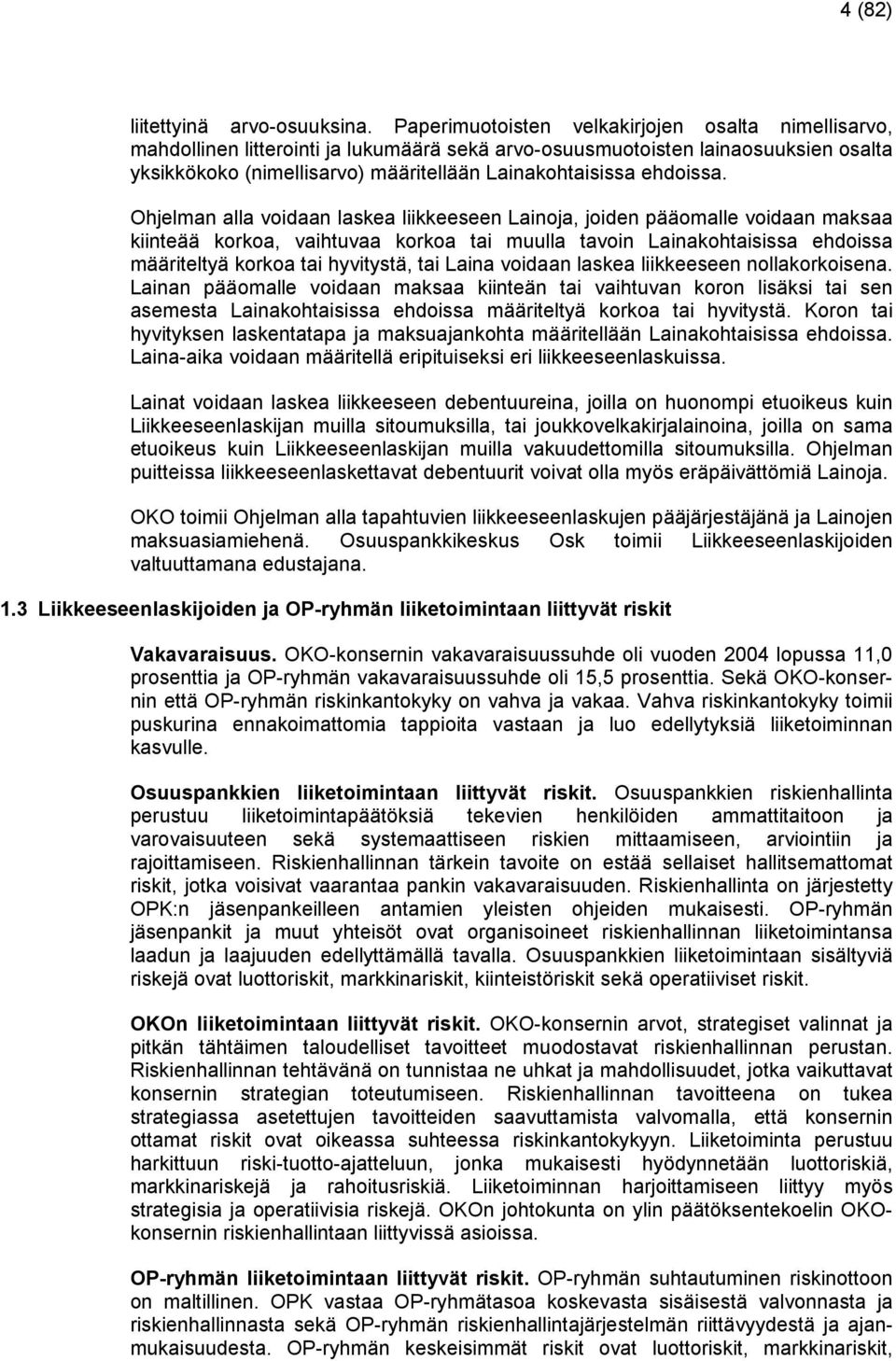 4 (82)

liitettyinä arvo-osuuksina. Paperimuotoisten velkakirjojen osalta nimellisarvo, mahdollinen litterointi ja lukumäärä sekä arvo-osuusmuotoisten lainaosuuksien osalta yksikkökoko (nimellisarvo) määritellään Lainakohtaisissa ehdoissa.

Ohjelman alla voidaan laskea liikkeeseen Lainoja, joiden pääomalle voidaan maksaa kiinteää korkoa, vaihtuvaa korkoa tai muulla tavoin Lainakohtaisissa ehdoissa määriteltyä korkoa tai hyvitystä, tai Laina voidaan laskea liikkeeseen nollakorkoisena. Lainan pääomalle voidaan maksaa kiinteän tai vaihtuvan koron lisäksi tai sen asemesta Lainakohtaisissa ehdoissa määriteltyä korkoa tai hyvitystä. Koron tai hyvityksen laskentatapa ja maksuajankohta määritellään Lainakohtaisissa ehdoissa. Laina-aika voidaan määritellä eripituiseksi eri liikkeeseenlaskuissa.

Lainat voidaan laskea liikkeeseen debentuureina, joilla on huonompi etuoikeus kuin Liikkeeseenlaskijan muilla sitoumuksilla, tai joukkovelkakirjalainoina, joilla on sama etuoikeus kuin Liikkeeseenlaskijan muilla vakuudettomilla sitoumuksilla. Ohjelman puitteissa liikkeeseenlaskettavat debentuurit voivat olla myös eräpäivättömiä Lainoja.

OKO toimii Ohjelman alla tapahtuvien liikkeeseenlaskujen pääjärjestäjänä ja Lainojen maksuasiamiehenä. Osuuspankkikeskus Osk toimii Liikkeeseenlaskijoiden valtuuttamana edustajana.

1.3 Liikkeeseenlaskijoiden ja OP-ryhmän liiketoimintaan liittyvät riskit

Vakavaraisuus. OKO-konsernin vakavaraisuussuhde oli vuoden 2004 lopussa 11,0 prosenttia ja OP-ryhmän vakavaraisuussuhde oli 15,5 prosenttia. Sekä OKO-konsernin että OP-ryhmän riskinkantokyky on vahva ja vakaa. Vahva riskinkantokyky toimii puskurina ennakoimattomia tappioita vastaan ja luo edellytyksiä liiketoiminnan kasvulle.

Osuuspankkien liiketoimintaan liittyvät riskit. Osuuspankkien riskienhallinta perustuu liiketoimintapäätöksiä tekevien henkilöiden ammattitaitoon ja varovaisuuteen sekä systemaattiseen riskien mittaamiseen, arviointiin ja rajoittamiseen. Riskienhallinnan tärkein tavoite on estää sellaiset hallitsemattomat riskit, jotka voisivat vaarantaa pankin vakavaraisuuden. Riskienhallinta on järjestetty OPK:n jäsenpankeilleen antamien yleisten ohjeiden mukaisesti. OP-ryhmän jäsenpankit ja muut yhteisöt ovat organisoineet riskienhallinnan liiketoimintansa laadun ja laajuuden edellyttämällä tavalla. Osuuspankkien liiketoimintaan sisältyviä riskejä ovat luottoriskit, markkinariskit, kiinteistöriskit sekä operatiiviset riskit.

OKOn liiketoimintaan liittyvät riskit. OKO-konsernin arvot, strategiset valinnat ja pitkän tähtäimen taloudelliset tavoitteet muodostavat riskienhallinnan perustan. Riskienhallinnan tehtävänä on tunnistaa ne uhkat ja mahdollisuudet, jotka vaikuttavat konsernin strategian toteutumiseen. Riskienhallinnan tavoitteena on tukea strategiassa asetettujen tavoitteiden saavuttamista valvomalla, että konsernin ottamat riskit ovat oikeassa suhteessa riskinkantokykyyn. Liiketoiminta perustuu harkittuun riski-tuotto-ajatteluun, jonka mukaisesti hyödynnetään luottoriskiä, markkinariskejä ja rahoitusriskiä. Liiketoiminnan harjoittamiseen liittyy myös strategisia ja operatiivisia riskejä. OKOn johtokunta on ylin päätöksentekoelin OKO-konsernin riskienhallintaan liittyvissä asioissa.

OP-ryhmän liiketoimintaan liittyvät riskit. OP-ryhmän suhtautuminen riskinottoon on maltillinen. OPK vastaa OP-ryhmätasoa koskevasta sisäisestä valvonnasta ja riskienhallinnasta sekä OP-ryhmän riskienhallintajärjestelmän riittävyydestä ja ajanmukaisuudesta. OP-ryhmän keskeisimmät riskit ovat luottoriskit, markkinariskit,